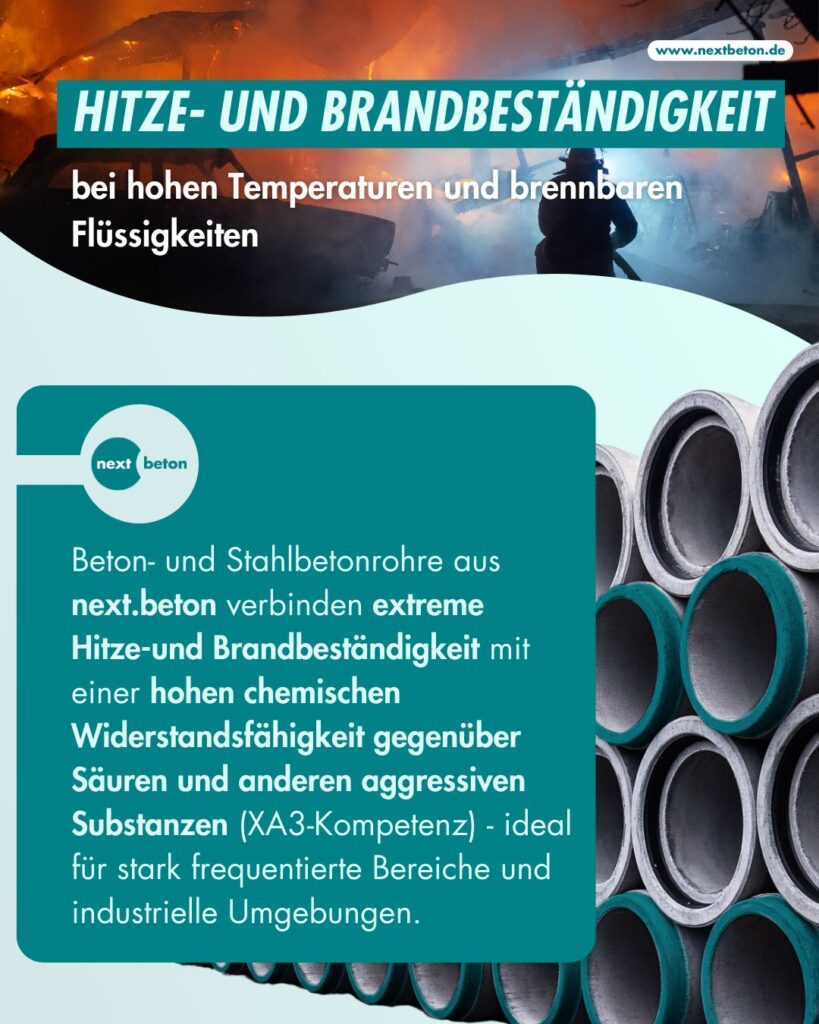 www.nextbeton.de

HITZE- UND BRANDBESTÄNDIGKEIT

bei hohen Temperaturen und brennbaren Flüssigkeiten

next beton

Beton- und Stahlbetonrohre aus next.beton verbinden extreme Hitze-und Brandbeständigkeit mit einer hohen chemischen Widerstandsfähigkeit gegenüber Säuren und anderen aggressiven Substanzen (XA3-Kompetenz) - ideal für stark frequentierte Bereiche und industrielle Umgebungen.